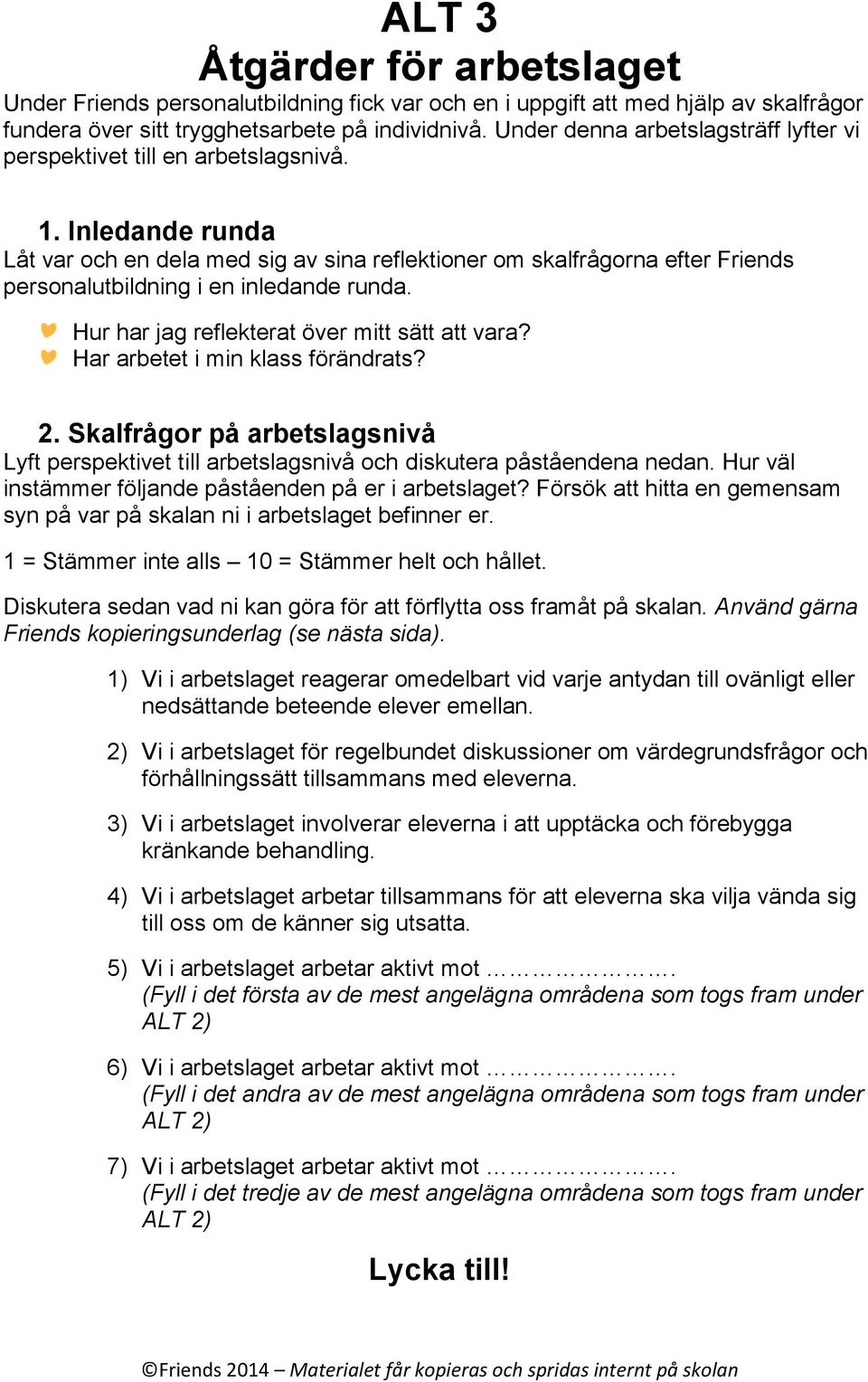 ALT 3
Åtgärder för arbetslaget

Under Friends personalutbildning fick var och en i uppgift att med hjälp av skalfrågor fundera över sitt trygghetsarbete på individnivå. Under denna arbetslagsträff lyfter vi perspektivet till en arbetslagsnivå.

1. Inledande runda
Låt var och en dela med sig av sina reflektioner om skalfrågorna efter Friends personalutbildning i en inledande runda.

Hur har jag reflekterat över mitt sätt att vara?
Har arbetet i min klass förändrats?

2. Skalfrågor på arbetslagsnivå
Lyft perspektivet till arbetslagsnivå och diskutera påståendena nedan. Hur väl instämmer följande påståenden på er i arbetslaget? Försök att hitta en gemensam syn på var på skalan ni i arbetslaget befinner er.

1 = Stämmer inte alls – 10 = Stämmer helt och hållet.

Diskutera sedan vad ni kan göra för att förflytta oss framåt på skalan. Använd gärna Friends kopieringsunderlag (se nästa sida).

1) Vi i arbetslaget reagerar omedelbart vid varje antydan till ovänligt eller nedsättande beteende elever emellan.

2) Vi i arbetslaget för regelbundet diskussioner om värdegrundsfrågor och förhållningssätt tillsammans med eleverna.

3) Vi i arbetslaget involverar eleverna i att upptäcka och förebygga kränkande behandling.

4) Vi i arbetslaget arbetar tillsammans för att eleverna ska vilja vända sig till oss om de känner sig utsatta.

5) Vi i arbetslaget arbetar aktivt mot ……………………. (Fyll i det första av de mest angelägna områdena som togs fram under ALT 2)

6) Vi i arbetslaget arbetar aktivt mot ……………………. (Fyll i det andra av de mest angelägna områdena som togs fram under ALT 2)

7) Vi i arbetslaget arbetar aktivt mot ……………………. (Fyll i det tredje av de mest angelägna områdena som togs fram under ALT 2)

Lycka till!

©Friends 2014 – Materialet får kopieras och spridas internt på skolan